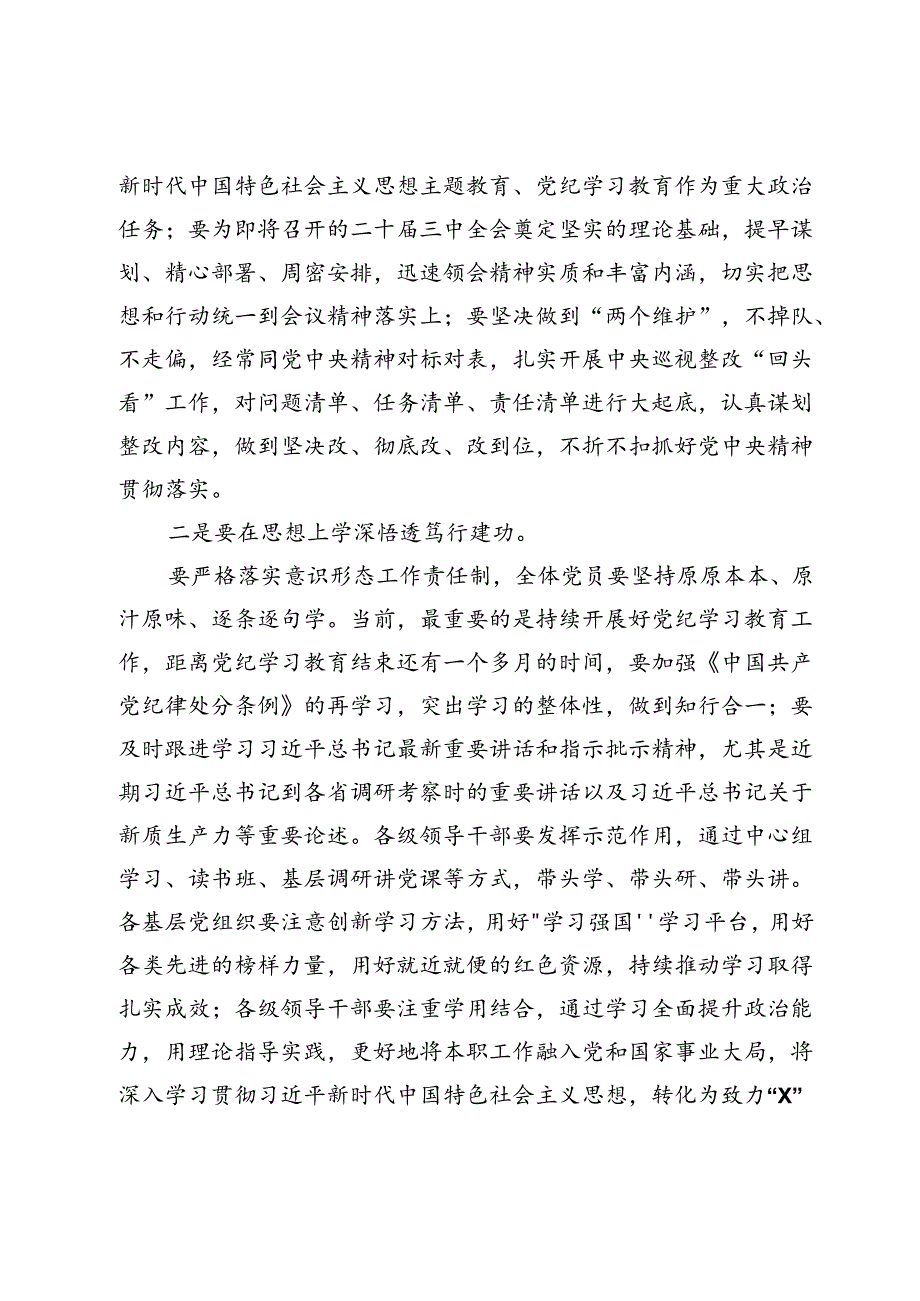 新时代中国特色社会主义思想主题教育、党纪学习教育作为重大政治任务；要为即将召开的二十届三中全会奠定坚实的理论基础，提早谋划、精心部署、周密安排，迅速领会精神实质和丰富内涵，切实把思想和行动统一到会议精神落实上；要坚决做到“两个维护”，不掉队、不走偏，经常同党中央精神对标对表，扎实开展中央巡视整改“回头看”工作，对问题清单、任务清单、责任清单进行大起底，认真谋划整改内容，做到坚决改、彻底改、改到位，不折不扣抓好党中央精神贯彻落实。

二是要在思想上学深悟透笃行建功。

要严格落实意识形态工作责任制，全体党员要坚持原原本本、原汁原味、逐条逐句学。当前，最重要的是持续开展好党纪学习教育工作，距离党纪学习教育结束还有一个多月的时间，要加强《中国共产党纪律处分条例》的再学习，突出学习的整体性，做到知行合一；要及时跟进学习习近平总书记最新重要讲话和指示批示精神，尤其是近期习近平总书记到各省调研考察时的重要讲话以及习近平总书记关于新质生产力等重要论述。各级领导干部要发挥示范作用，通过中心组学习、读书班、基层调研讲党课等方式，带头学、带头研、带头讲。各基层党组织要注意创新学习方法，用好"学习强国''学习平台，用好各类先进的榜样力量，用好就近就便的红色资源，持续推动学习取得扎实成效；各级领导干部要注重学用结合，通过学习全面提升政治能力，用理论指导实践，更好地将本职工作融入党和国家事业大局，将深入学习贯彻习近平新时代中国特色社会主义思想，转化为致力“X”